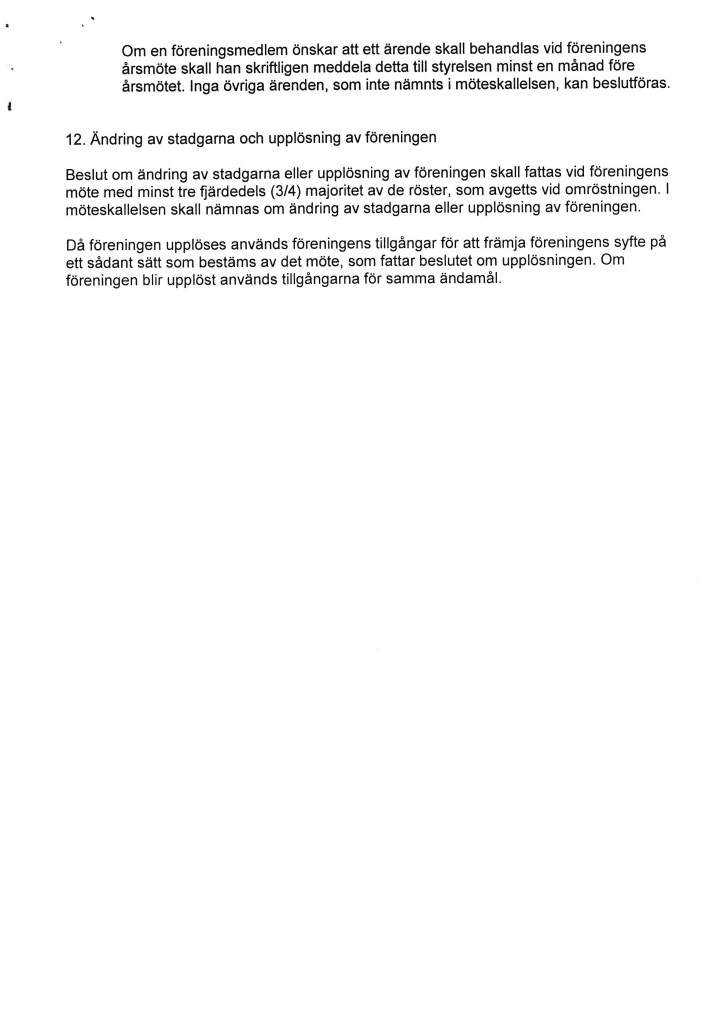 Om en föreningsmedlem önskar att ett ärende skall behandlas vid föreningens årsmöte skall han skriftligen meddela detta till styrelsen minst en månad före årsmötet. Inga övriga ärenden, som inte nämnts i möteskallelsen, kan beslutföras.

12. Ändring av stadgarna och upplösning av föreningen

Beslut om ändring av stadgarna eller upplösning av föreningen skall fattas vid föreningens möte med minst tre fjärdedels (3/4) majoritet av de röster, som avgetts vid omröstningen. I möteskallelsen skall nämnas om ändring av stadgarna eller upplösning av föreningen.

Då föreningen upplöses används föreningens tillgångar för att främja föreningens syfte på ett sådant sätt som bestäms av det möte, som fattar beslutet om upplösningen. Om föreningen blir upplöst används tillgångarna för samma ändamål.